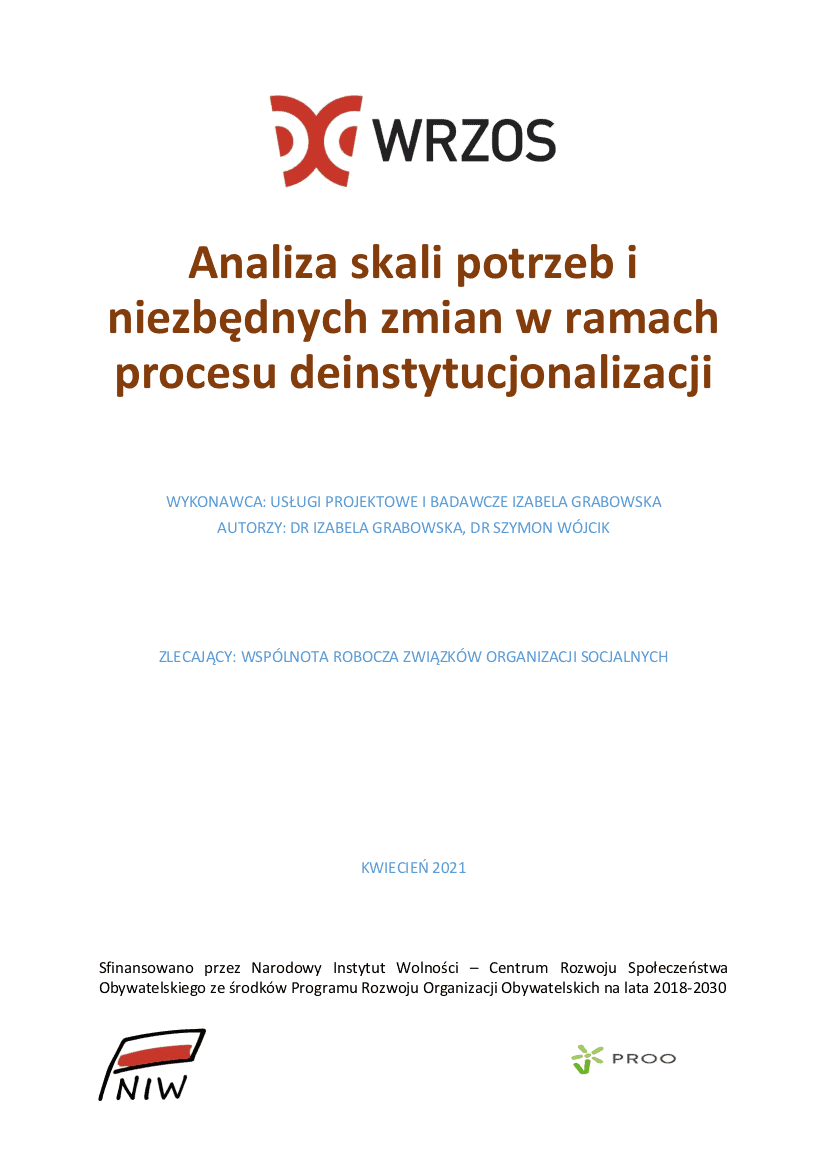 WRZOS

Analiza skali potrzeb i niezbędnych zmian w ramach procesu deinstytucjonalizacji

WYKONAWCA: USŁUGI PROJEKTOWE I BADAWCZE IZABELA GRABOWSKA
AUTORZY: DR IZABELA GRABOWSKA, DR SZYMON WÓJCIK

ZLECAJĄCY: WSPÓLNOTA ROBOCZA ZWIĄZKÓW ORGANIZACJI SOCJALNYCH

KWIECIEŃ 2021

Sfinansowano przez Narodowy Instytut Wolności – Centrum Rozwoju Społeczeństwa Obywatelskiego ze środków Programu Rozwoju Organizacji Obywatelskich na lata 2018-2030

NIW

PROO